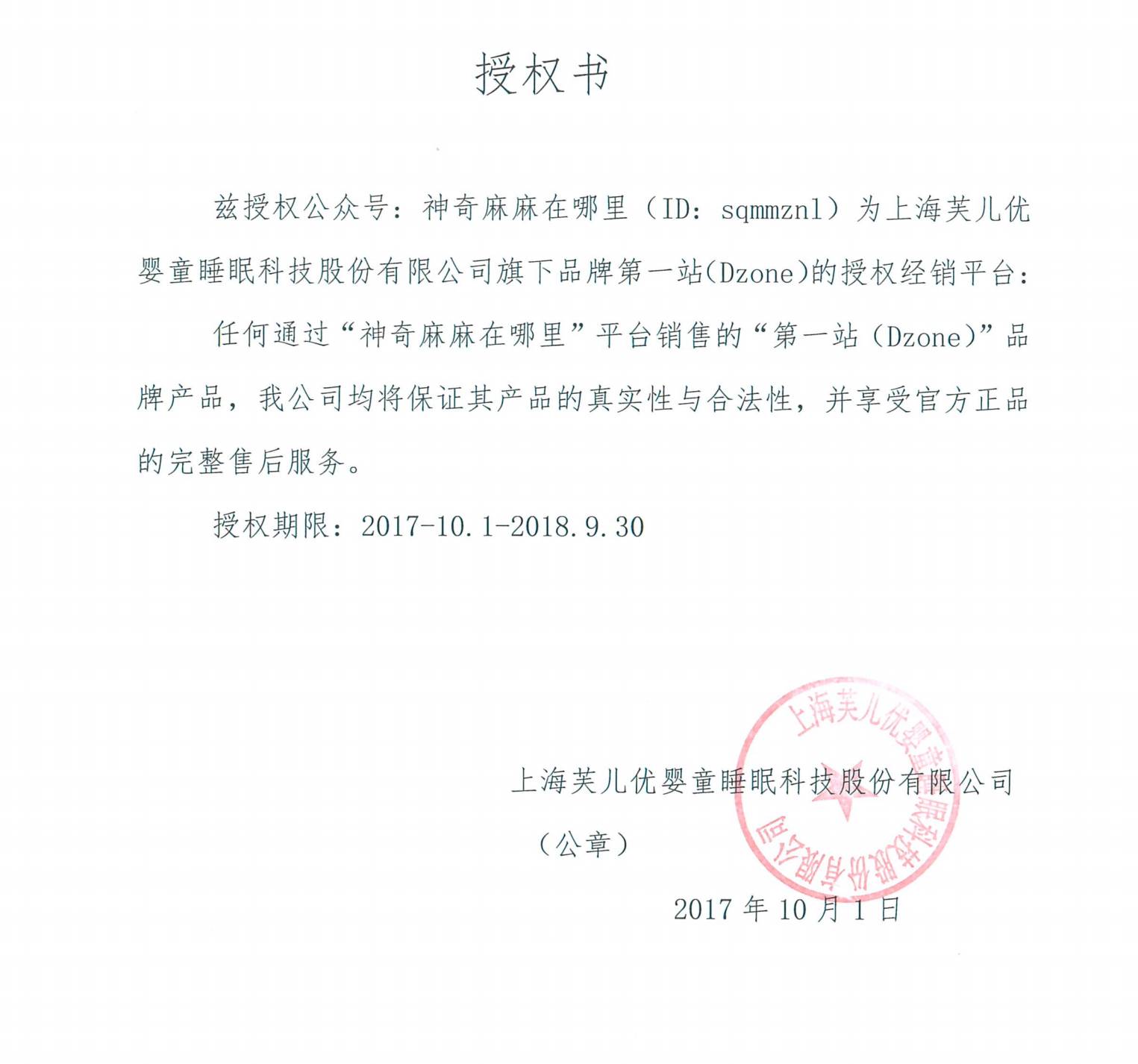 授权书

兹授权公众号：神奇麻麻在哪里（ID：sqmmznl）为上海芙儿优婴童睡眠科技股份有限公司旗下品牌第一站(Dzone)的授权经销平台：

任何通过“神奇麻麻在哪里”平台销售的“第一站（Dzone)”品牌产品，我公司均将保证其产品的真实性与合法性，并享受官方正品的完整售后服务。

授权期限：2017-10.1-2018.9.30

上海芙儿优婴童睡眠科技股份有限公司

（公章）

上海芙儿优婴童睡眠科技股份有限公司

2017 年 10 月 1 日